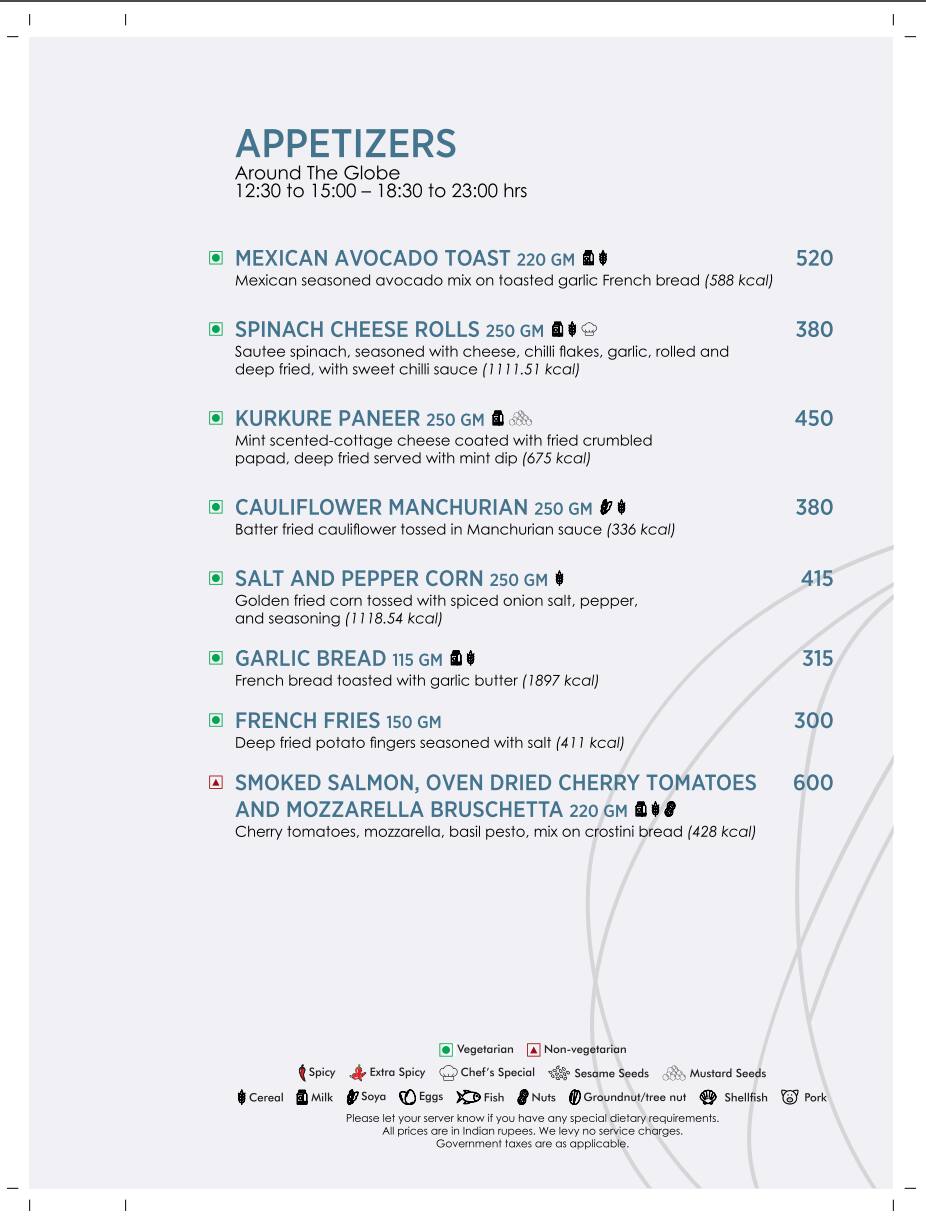 APPETIZERS
Around The Globe
12:30 to 15:00 – 18:30 to 23:00 hrs

MEXICAN AVOCADO TOAST 220 GM 520
Mexican seasoned avocado mix on toasted garlic French bread (588 kcal)

SPINACH CHEESE ROLLS 250 GM 380
Sautee spinach, seasoned with cheese, chilli flakes, garlic, rolled and deep fried, with sweet chilli sauce (1111.51 kcal)

KURKURE PANEER 250 GM 450
Mint scented-cottage cheese coated with fried crumbled papad, deep fried served with mint dip (675 kcal)

CAULIFLOWER MANCHURIAN 250 GM 380
Batter fried cauliflower tossed in Manchurian sauce (336 kcal)

SALT AND PEPPER CORN 250 GM 415
Golden fried corn tossed with spiced onion salt, pepper, and seasoning (1118.54 kcal)

GARLIC BREAD 115 GM 315
French bread toasted with garlic butter (1897 kcal)

FRENCH FRIES 150 GM 300
Deep fried potato fingers seasoned with salt (411 kcal)

SMOKED SALMON, OVEN DRIED CHERRY TOMATOES AND MOZZARELLA BRUSCHETTA 220 GM 600
Cherry tomatoes, mozzarella, basil pesto, mix on crostini bread (428 kcal)

Vegetarian Non-vegetarian
Spicy Extra Spicy Chef's Special Sesame Seeds Mustard Seeds
Cereal Milk Soya Eggs Fish Nuts Groundnut/tree nut Shellfish Pork

Please let your server know if you have any special dietary requirements.
All prices are in Indian rupees. We levy no service charges.
Government taxes are as applicable.